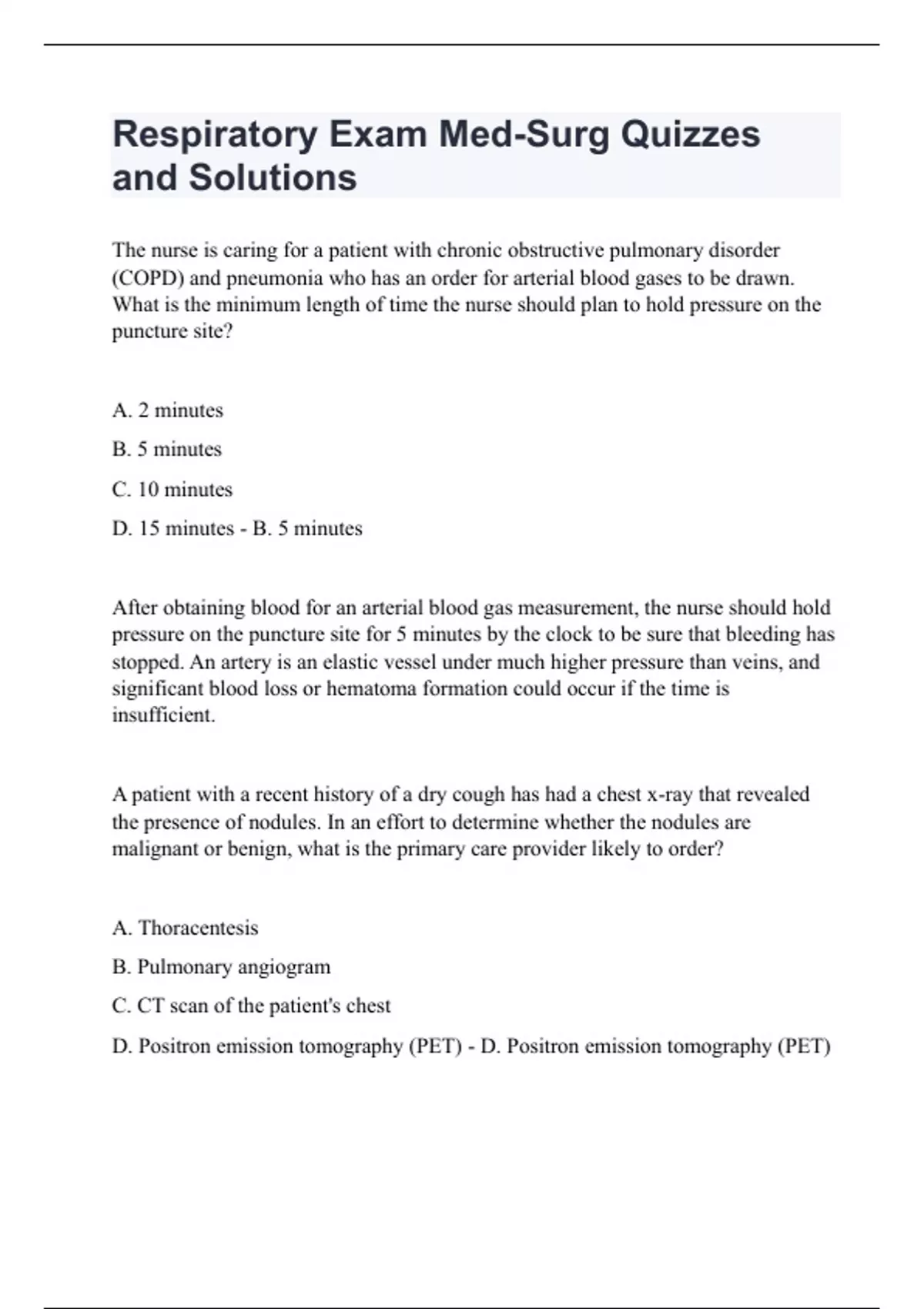 Respiratory Exam Med-Surg Quizzes and Solutions

The nurse is caring for a patient with chronic obstructive pulmonary disorder (COPD) and pneumonia who has an order for arterial blood gases to be drawn. What is the minimum length of time the nurse should plan to hold pressure on the puncture site?

A. 2 minutes

B. 5 minutes

C. 10 minutes

D. 15 minutes - B. 5 minutes

After obtaining blood for an arterial blood gas measurement, the nurse should hold pressure on the puncture site for 5 minutes by the clock to be sure that bleeding has stopped. An artery is an elastic vessel under much higher pressure than veins, and significant blood loss or hematoma formation could occur if the time is insufficient.

A patient with a recent history of a dry cough has had a chest x-ray that revealed the presence of nodules. In an effort to determine whether the nodules are malignant or benign, what is the primary care provider likely to order?

A. Thoracentesis

B. Pulmonary angiogram

C. CT scan of the patient's chest

D. Positron emission tomography (PET) - D. Positron emission tomography (PET)